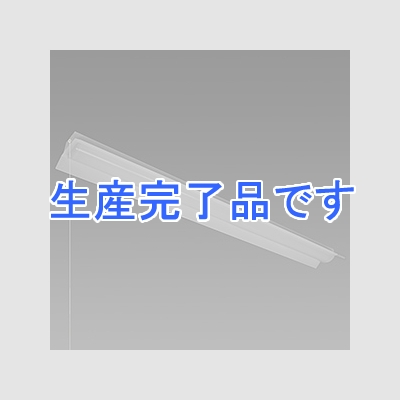 生産完了品です